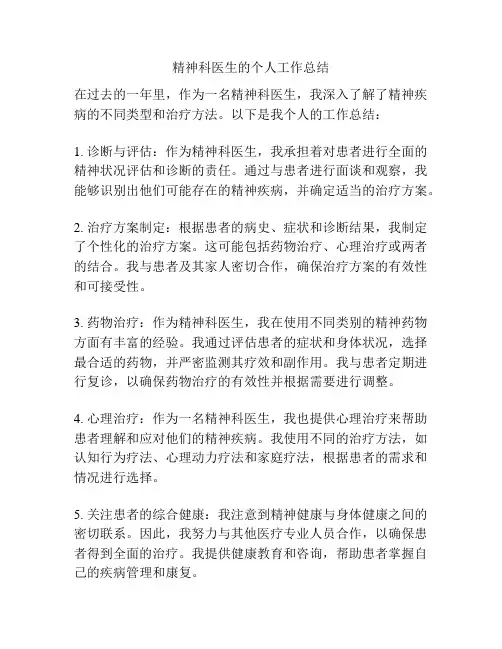 精神科医生的个人工作总结

在过去的一年里，作为一名精神科医生，我深入了解了精神疾病的不同类型和治疗方法。以下是我个人的工作总结：

1. 诊断与评估：作为精神科医生，我承担着对患者进行全面的精神状况评估和诊断的责任。通过与患者进行面谈和观察，我能够识别出他们可能存在的精神疾病，并确定适当的治疗方案。

2. 治疗方案制定：根据患者的病史、症状和诊断结果，我制定了个性化的治疗方案。这可能包括药物治疗、心理治疗或两者的结合。我与患者及其家人密切合作，确保治疗方案的有效性和可接受性。

3. 药物治疗：作为精神科医生，我在使用不同类别的精神药物方面有丰富的经验。我通过评估患者的症状和身体状况，选择最合适的药物，并严密监测其疗效和副作用。我与患者定期进行复诊，以确保药物治疗的有效性并根据需要进行调整。

4. 心理治疗：作为一名精神科医生，我也提供心理治疗来帮助患者理解和应对他们的精神疾病。我使用不同的治疗方法，如认知行为疗法、心理动力疗法和家庭疗法，根据患者的需求和情况进行选择。

5. 关注患者的综合健康：我注意到精神健康与身体健康之间的密切联系。因此，我努力与其他医疗专业人员合作，以确保患者得到全面的治疗。我提供健康教育和咨询，帮助患者掌握自己的疾病管理和康复。